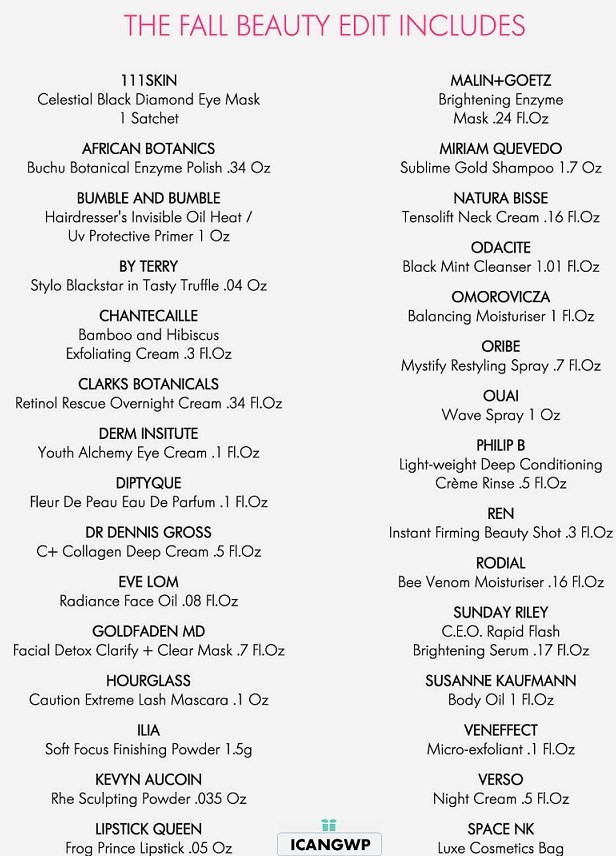 THE FALL BEAUTY EDIT INCLUDES

111SKIN
Celestial Black Diamond Eye Mask 1 Satchet

AFRICAN BOTANICS
Buchu Botanical Enzyme Polish .34 Oz

BUMBLE AND BUMBLE
Hairdresser's Invisible Oil Heat / Uv Protective Primer 1 Oz

BY TERRY
Stylo Blackstar in Tasty Truffle .04 Oz

CHANTECAILLE
Bamboo and Hibiscus Exfoliating Cream .3 Fl.Oz

CLARKS BOTANICALS
Retinol Rescue Overnight Cream .34 Fl.Oz

DERM INSITUTE
Youth Alchemy Eye Cream .1 Fl.Oz

DIPTYQUE
Fleur De Peau Eau De Parfum .1 Fl.Oz

DR DENNIS GROSS
C+ Collagen Deep Cream .5 Fl.Oz

EVE LOM
Radiance Face Oil .08 Fl.Oz

GOLDFADEN MD
Facial Detox Clarify + Clear Mask .7 Fl.Oz

HOURGLASS
Caution Extreme Lash Mascara .1 Oz

ILIA
Soft Focus Finishing Powder 1.5g

KEVYN AUCOIN
Rhe Sculpting Powder .035 Oz

LIPSTICK QUEEN
Frog Prince Lipstick .05 Oz

MALIN+GOETZ
Brightening Enzyme Mask .24 Fl.Oz

MIRIAM QUEVEDO
Sublime Gold Shampoo 1.7 Oz

NATURA BISSE
Tensolift Neck Cream .16 Fl.Oz

ODACITE
Black Mint Cleanser 1.01 Fl.Oz

OMOROVICZA
Balancing Moisturiser 1 Fl.Oz

ORIBE
Mystify Restyling Spray .7 Fl.Oz

OUAI
Wave Spray 1 Oz

PHILIP B
Light-weight Deep Conditioning Crème Rinse .5 Fl.Oz

REN
Instant Firming Beauty Shot .3 Fl.Oz

RODIAL
Bee Venom Moisturiser .16 Fl.Oz

SUNDAY RILEY
C.E.O. Rapid Flash Brightening Serum .17 Fl.Oz

SUSANNE KAUFMANN
Body Oil 1 Fl.Oz

VENEFFECT
Micro-exfoliant .1 Fl.Oz

VERSO
Night Cream .5 Fl.Oz

SPACE NK
Luxe Cosmetics Bag

ICANGWP